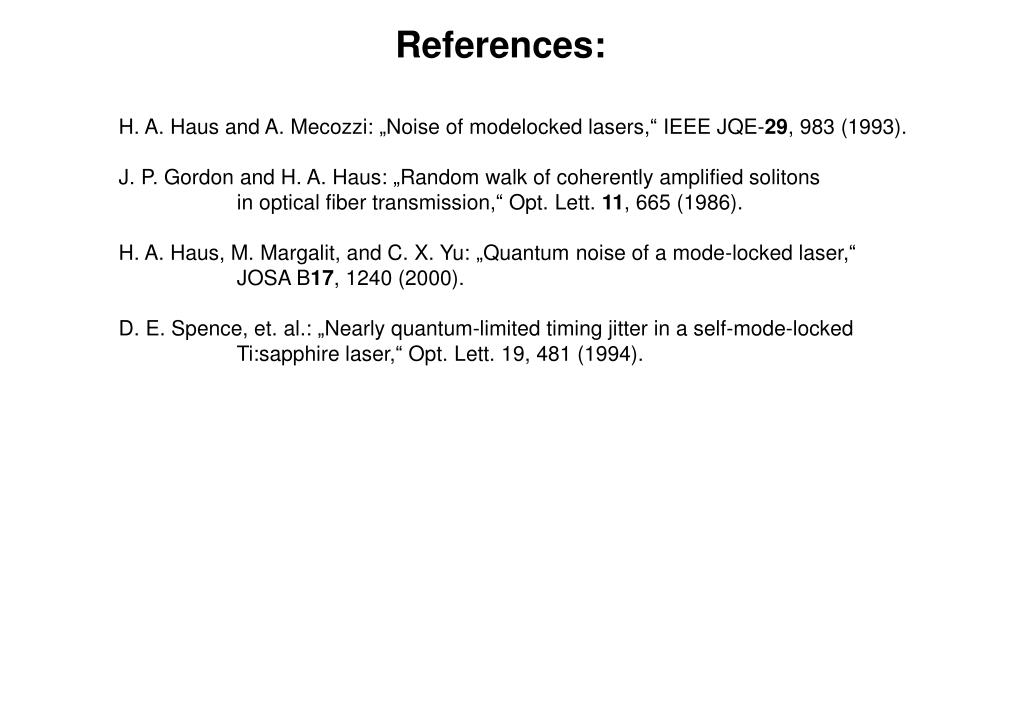 References:

H. A. Haus and A. Mecozzi: „Noise of modelocked lasers,“ IEEE JQE-29, 983 (1993).

J. P. Gordon and H. A. Haus: „Random walk of coherently amplified solitons in optical fiber transmission,“ Opt. Lett. 11, 665 (1986).

H. A. Haus, M. Margalit, and C. X. Yu: „Quantum noise of a mode-locked laser,“ JOSA B17, 1240 (2000).

D. E. Spence, et. al.: „Nearly quantum-limited timing jitter in a self-mode-locked Ti:sapphire laser,“ Opt. Lett. 19, 481 (1994).